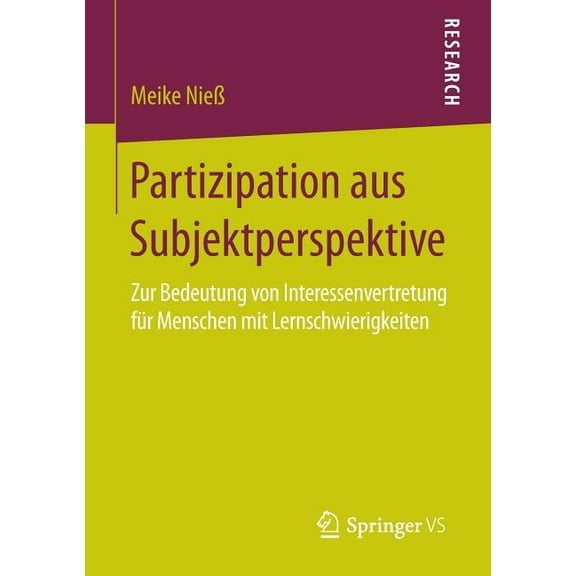 RESEARCH

Meike Nieß

Partizipation aus Subjektperspektive

Zur Bedeutung von Interessenvertretung für Menschen mit Lernschwierigkeiten

Springer VS